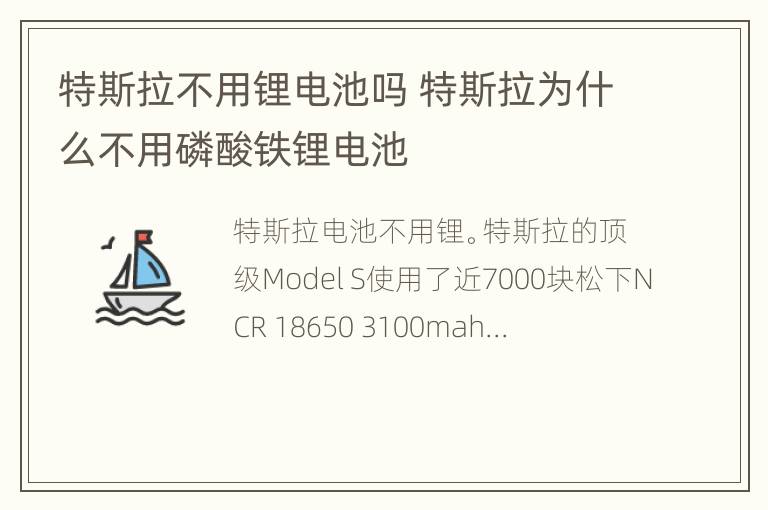 特斯拉不用锂电池吗 特斯拉为什么不用磷酸铁锂电池

特斯拉电池不用锂。特斯拉的顶级Model S使用了近7000块松下NCR 18650 3100mah...